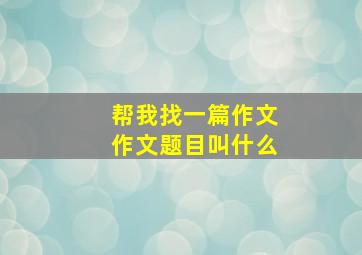 帮我找一篇作文
作文题目叫什么